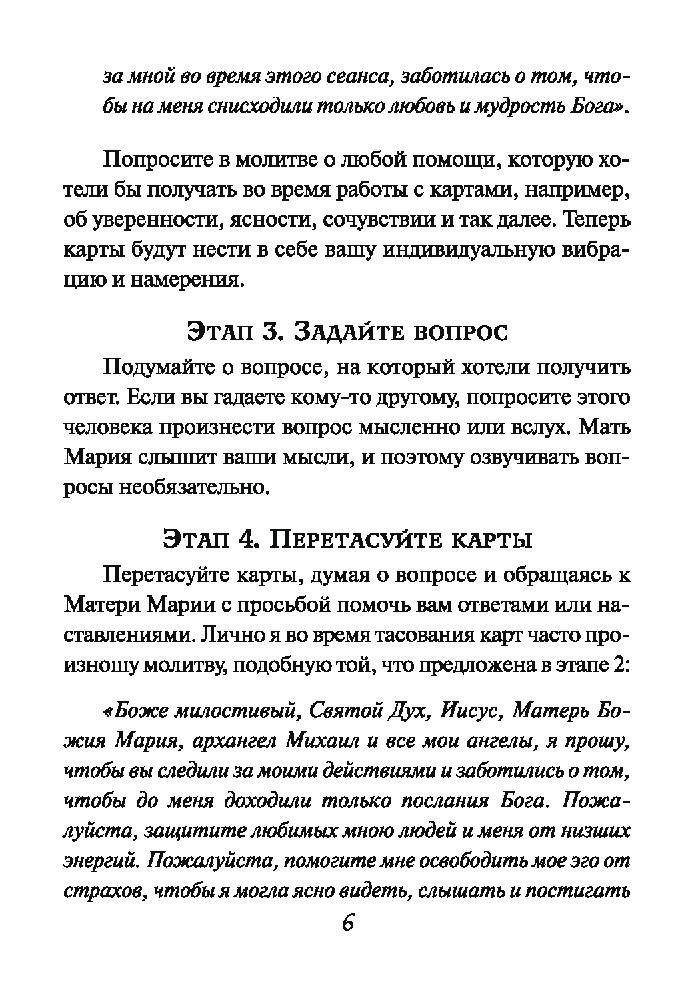 за мной во время этого сеанса, заботилась о том, чтобы на меня снисходили только любовь и мудрость Бога».

Попросите в молитве о любой помощи, которую хотели бы получать во время работы с картами, например, об уверенности, ясности, сочувствии и так далее. Теперь карты будут нести в себе вашу индивидуальную вибрацию и намерения.

Этап 3. Задайте вопрос

Подумайте о вопросе, на который хотели получить ответ. Если вы гадаете кому-то другому, попросите этого человека произнести вопрос мысленно или вслух. Мать Мария слышит ваши мысли, и поэтому озвучивать вопросы необязательно.

Этап 4. Перетасуйте карты

Перетасуйте карты, думая о вопросе и обращаясь к Матери Марии с просьбой помочь вам ответами или наставлениями. Лично я во время тасования карт часто произношу молитву, подобную той, что предложена в этапе 2:

«Боже милостивый, Святой Дух, Иисус, Матерь Божия Мария, архангел Михаил и все мои ангелы, я прошу, чтобы вы следили за моими действиями и заботились о том, чтобы до меня доходили только послания Бога. Пожалуйста, защитите любимых мною людей и меня от низших энергий. Пожалуйста, помогите мне освободить мое эго от страхов, чтобы я могла ясно видеть, слышать и постигать

6